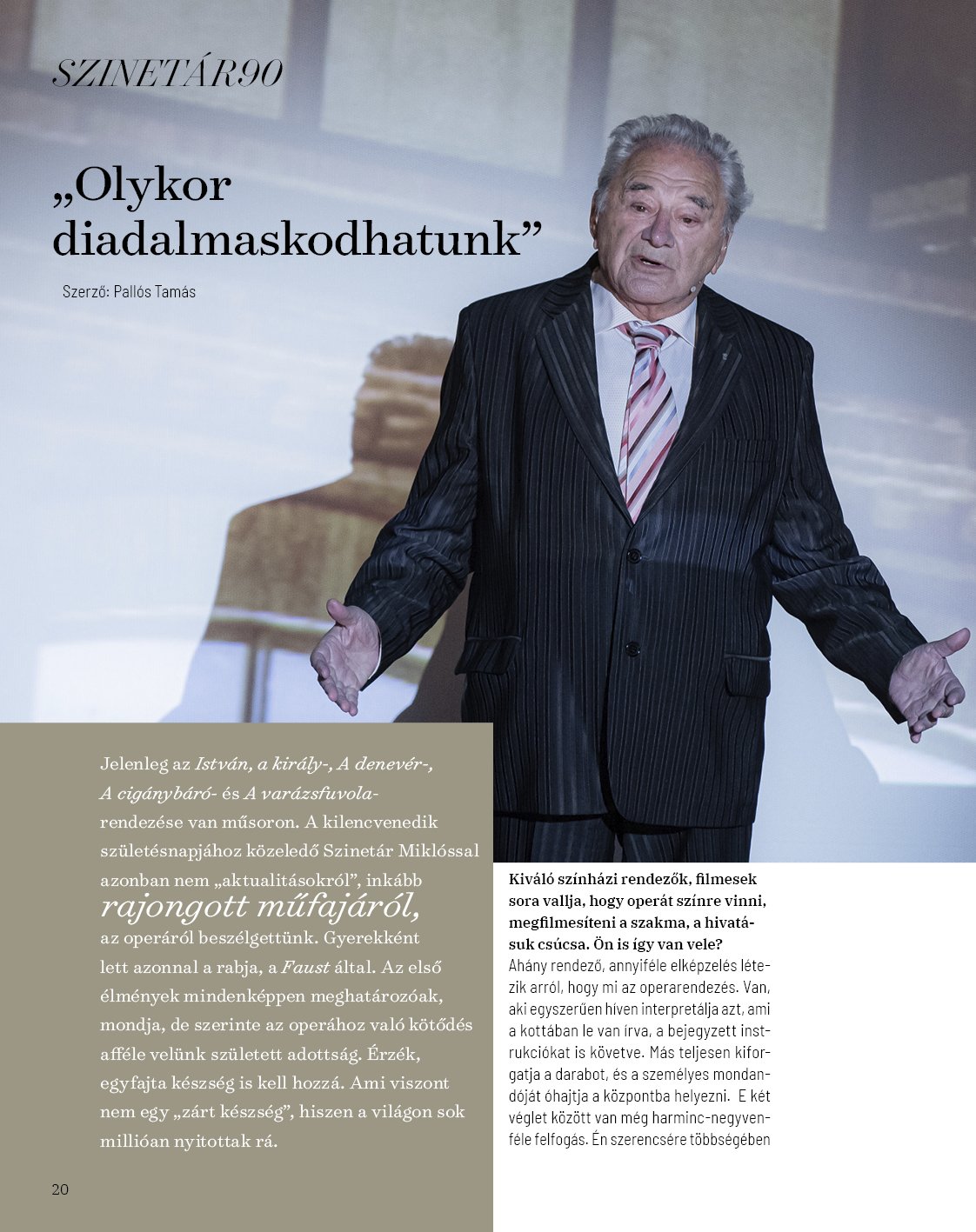 SZINETÁR90

„Olykor diadalmaskodhatunk”

Szerző: Pallós Tamás

Jelenleg az István, a király-, A denevér-, A cigánybáró- és A varázsfuvola-rendezése van műsoron. A kilencvenedik születésnapjához közeledő Szinetár Miklóssal azonban nem „aktualitásokról”, inkább rajongott műfajáról, az operáról beszélgettünk. Gyerekként lett azonnal a rabja, a Faust által. Az első élmények mindenképpen meghatározóak, mondja, de szerinte az operához való kötődés afféle velünk született adottság. Érzék, egyfajta készség is kell hozzá. Ami viszont nem egy „zárt készség”, hiszen a világon sok millióan nyitottak rá.

20

Kiváló színházi rendezők, filmesek sora vallja, hogy operát színre vinni, megfilmesíteni a szakma, a hivatásuk csúcsa. Ön is így van vele?
Ahány rendező, annyiféle elképzelés létezik arról, hogy mi az operarendezés. Van, aki egyszerűen híven interpretálja azt, ami a kottában le van írva, a bejegyzett instrukciókat is követve. Más teljesen kiforgatja a darabot, és a személyes mondandóját óhajtja a központba helyezni. E két véglet között van még harminc-negyvenféle felfogás. Én szerencsére többségében